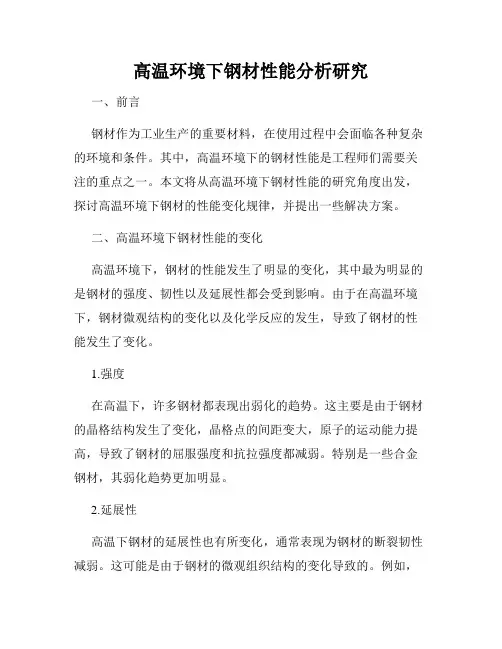 高温环境下钢材性能分析研究

一、前言

钢材作为工业生产的重要材料，在使用过程中会面临各种复杂的环境和条件。其中，高温环境下的钢材性能是工程师们需要关注的重点之一。本文将从高温环境下钢材性能的研究角度出发，探讨高温环境下钢材的性能变化规律，并提出一些解决方案。

二、高温环境下钢材性能的变化

高温环境下，钢材的性能发生了明显的变化，其中最为明显的是钢材的强度、韧性以及延展性都会受到影响。由于在高温环境下，钢材微观结构的变化以及化学反应的发生，导致了钢材的性能发生了变化。

1.强度

在高温下，许多钢材都表现出弱化的趋势。这主要是由于钢材的晶格结构发生了变化，晶格点的间距变大，原子的运动能力提高，导致了钢材的屈服强度和抗拉强度都减弱。特别是一些合金钢材，其弱化趋势更加明显。

2.延展性

高温下钢材的延展性也有所变化，通常表现为钢材的断裂韧性减弱。这可能是由于钢材的微观组织结构的变化导致的。例如，